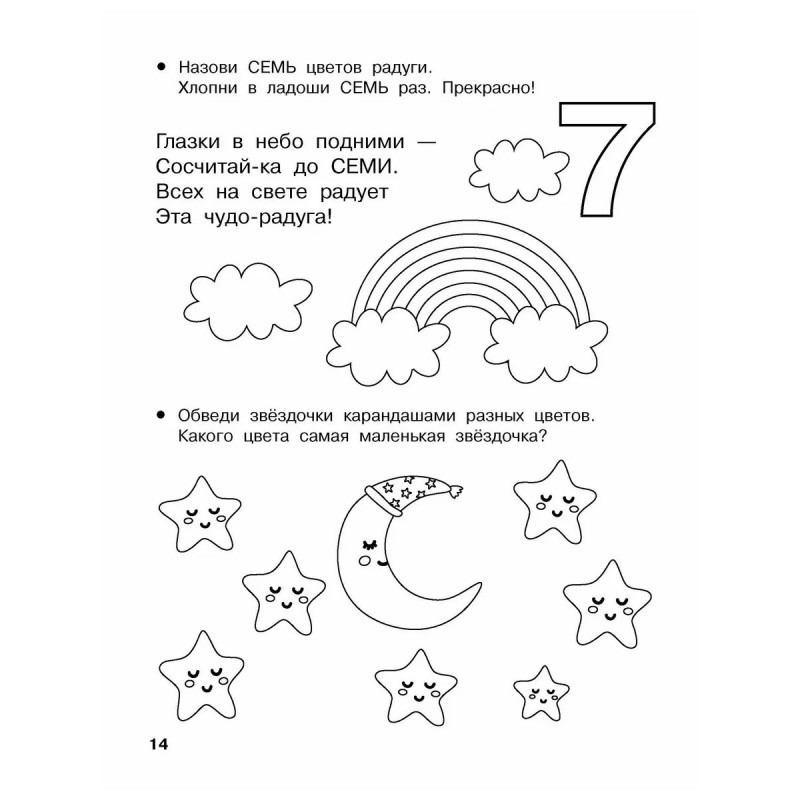 • Назови СЕМЬ цветов радуги.
Хлопни в ладоши СЕМЬ раз. Прекрасно!

7

Глазки в небо подними —
Сосчитай-ка до СЕМИ.
Всех на свете радует
Эта чудо-радуга!

• Обведи звёздочки карандашами разных цветов.
Какого цвета самая маленькая звёздочка?

14